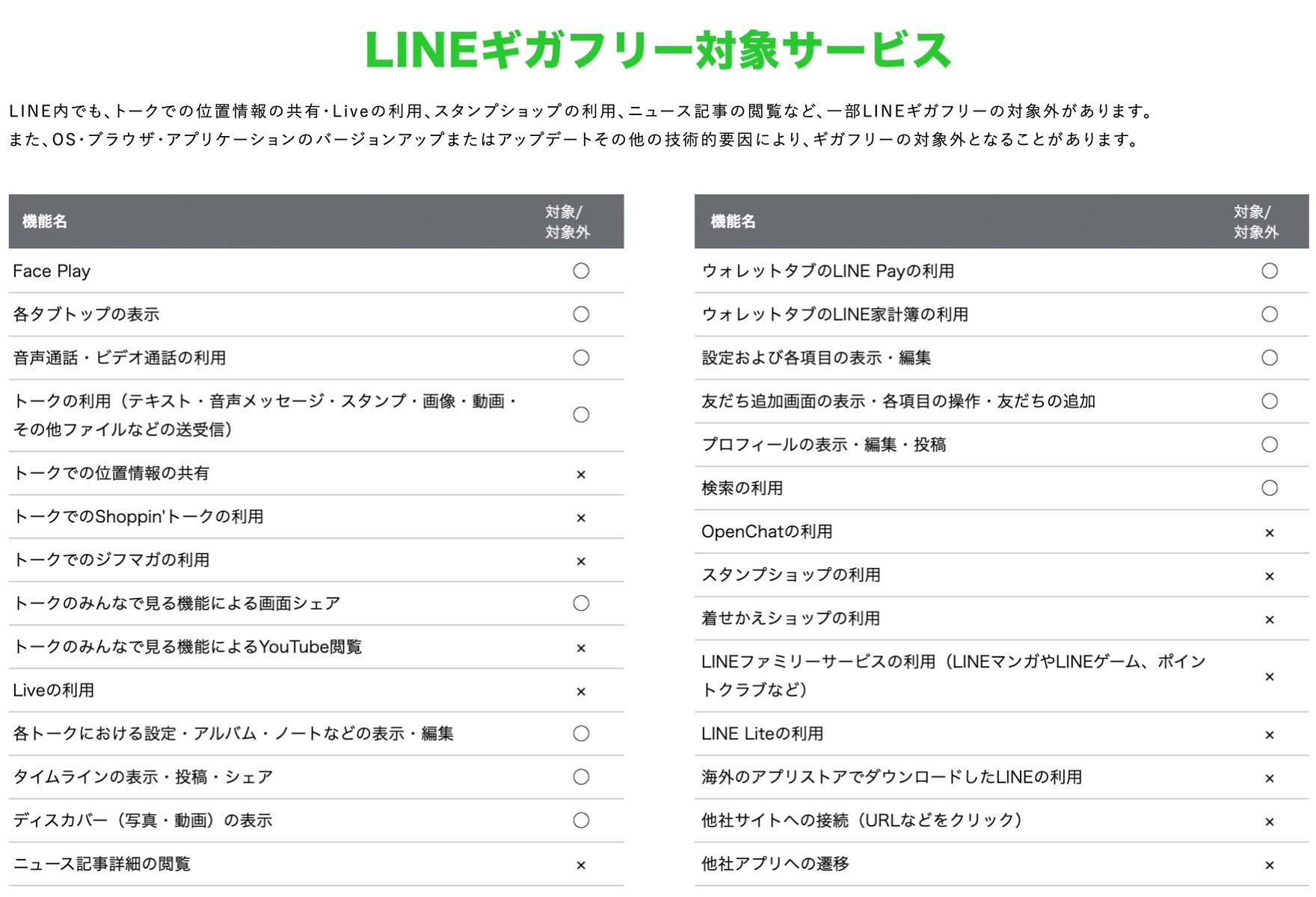 LINEギガフリー対象サービス

LINE内でも、トークでの位置情報の共有・Liveの利用、スタンプショップの利用、ニュース記事の閲覧など、一部LINEギガフリーの対象外があります。
また、OS・ブラウザ・アプリケーションのバージョンアップまたはアップデートその他の技術的要因により、ギガフリーの対象外となることがあります。

| 機能名 | 対象/対象外 |
|---|---|
| Face Play | ○ |
| 各タブトップの表示 | ○ |
| 音声通話・ビデオ通話の利用 | ○ |
| トークの利用（テキスト・音声メッセージ・スタンプ・画像・動画・その他ファイルなどの送受信） | ○ |
| トークでの位置情報の共有 | × |
| トークでのShoppin'トークの利用 | × |
| トークでのジフマガの利用 | × |
| トークのみんなで見る機能による画面シェア | ○ |
| トークのみんなで見る機能によるYouTube閲覧 | × |
| Liveの利用 | × |
| 各トークにおける設定・アルバム・ノートなどの表示・編集 | ○ |
| タイムラインの表示・投稿・シェア | ○ |
| ディスカバー（写真・動画）の表示 | ○ |
| ニュース記事詳細の閲覧 | × |

| 機能名 | 対象/対象外 |
|---|---|
| ウォレットタブのLINE Payの利用 | ○ |
| ウォレットタブのLINE家計簿の利用 | ○ |
| 設定および各項目の表示・編集 | ○ |
| 友だち追加画面の表示・各項目の操作・友だちの追加 | ○ |
| プロフィールの表示・編集・投稿 | ○ |
| 検索の利用 | ○ |
| OpenChatの利用 | × |
| スタンプショップの利用 | × |
| 着せかえショップの利用 | × |
| LINEファミリーサービスの利用（LINEマンガやLINEゲーム、ポイントクラブなど） | × |
| LINE Liteの利用 | × |
| 海外のアプリストアでダウンロードしたLINEの利用 | × |
| 他社サイトへの接続（URLなどをクリック） | × |
| 他社アプリへの遷移 | × |